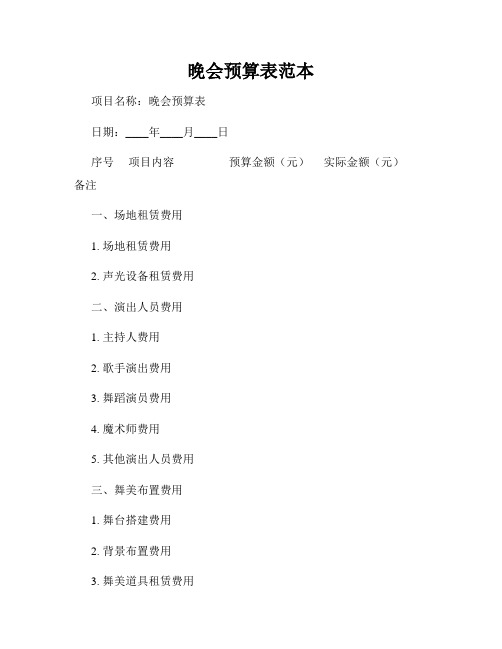 晚会预算表范本

项目名称：晚会预算表

日期：____年____月____日

序号　项目内容　　　　预算金额（元）　实际金额（元）　备注

一、场地租赁费用

1. 场地租赁费用

2. 声光设备租赁费用

二、演出人员费用

1. 主持人费用

2. 歌手演出费用

3. 舞蹈演员费用

4. 魔术师费用

5. 其他演出人员费用

三、舞美布置费用

1. 舞台搭建费用

2. 背景布置费用

3. 舞美道具租赁费用